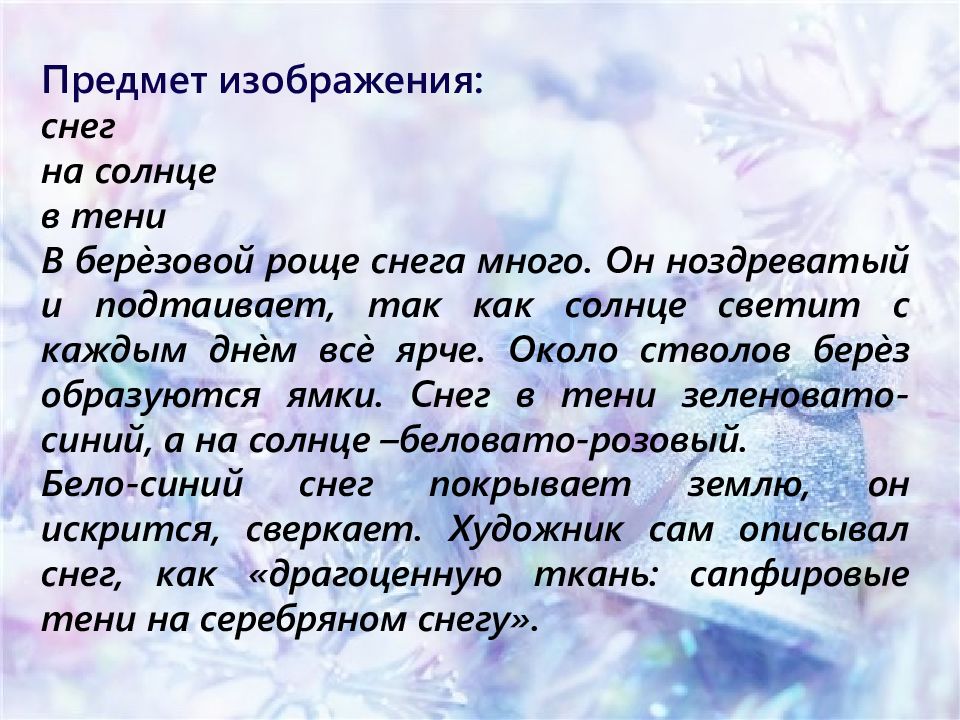 Предмет изображения:
снег
на солнце
в тени
В берѐзовой роще снега много. Он ноздреватый и подтаивает, так как солнце светит с каждым днѐм всѐ ярче. Около стволов берѐз образуются ямки. Снег в тени зеленовато-синий, а на солнце –беловато-розовый.
Бело-синий снег покрывает землю, он искрится, сверкает. Художник сам описывал снег, как «драгоценную ткань: сапфировые тени на серебряном снегу».